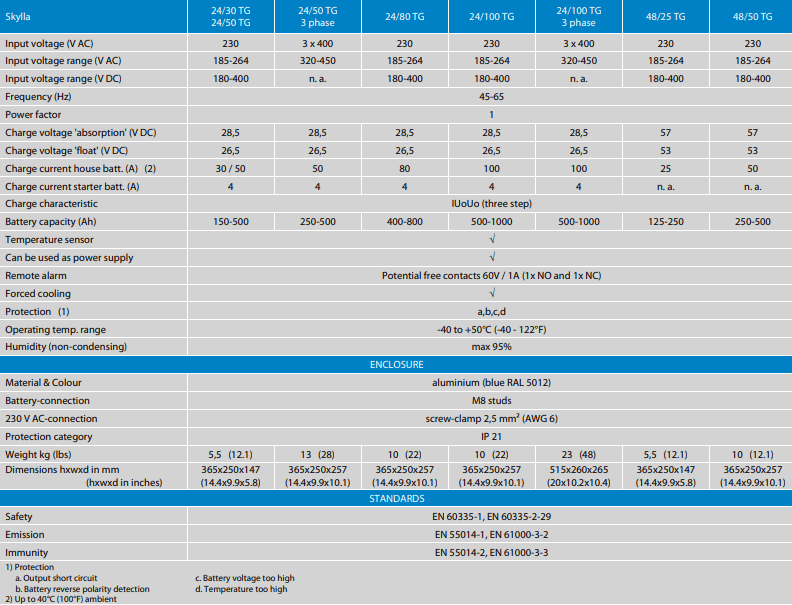 | Skylla | 24/30 TG 24/50 TG | 24/50 TG 3 phase | 24/80 TG | 24/100 TG | 24/100 TG 3 phase | 48/25 TG | 48/50 TG |
|---|---|---|---|---|---|---|---|
| Input voltage (V AC) | 230 | 3 x 400 | 230 | 230 | 3 x 400 | 230 | 230 |
| Input voltage range (V AC) | 185-264 | 320-450 | 185-264 | 185-264 | 320-450 | 185-264 | 185-264 |
| Input voltage range (V DC) | 180-400 | n. a. | 180-400 | 180-400 | n. a. | 180-400 | 180-400 |
| Frequency (Hz) | 45-65 | | | | | | |
| Power factor | 1 | | | | | | |
| Charge voltage 'absorption' (V DC) | 28,5 | 28,5 | 28,5 | 28,5 | 28,5 | 57 | 57 |
| Charge voltage 'float' (V DC) | 26,5 | 26,5 | 26,5 | 26,5 | 26,5 | 53 | 53 |
| Charge current house batt. (A) (2) | 30 / 50 | 50 | 80 | 100 | 100 | 25 | 50 |
| Charge current starter batt. (A) | 4 | 4 | 4 | 4 | 4 | n. a. | n. a. |
| Charge characteristic | IUoUo (three step) | | | | | | |
| Battery capacity (Ah) | 150-500 | 250-500 | 400-800 | 500-1000 | 500-1000 | 125-250 | 250-500 |
| Temperature sensor | √ | | | | | | |
| Can be used as power supply | √ | | | | | | |
| Remote alarm | Potential free contacts 60V / 1A (1x NO and 1x NC) | | | | | | |
| Forced cooling | √ | | | | | | |
| Protection (1) | a,b,c,d | | | | | | |
| Operating temp. range | -40 to +50°C (-40 - 122°F) | | | | | | |
| Humidity (non-condensing) | max 95% | | | | | | |
| ENCLOSURE | | | | | | | |
| Material & Colour | aluminium (blue RAL 5012) | | | | | | |
| Battery-connection | M8 studs | | | | | | |
| 230 V AC-connection | screw-clamp 2,5 mm² (AWG 6) | | | | | | |
| Protection category | IP 21 | | | | | | |
| Weight kg (lbs) | 5,5 (12.1) | 13 (28) | 10 (22) | 10 (22) | 23 (48) | 5,5 (12.1) | 10 (12.1) |
| Dimensions hxwxd in mm (hxwxd in inches) | 365x250x147 (14.4x9.9x5.8) | 365x250x257 (14.4x9.9x10.1) | 365x250x257 (14.4x9.9x10.1) | 365x250x257 (14.4x9.9x10.1) | 515x260x265 (20x10.2x10.4) | 365x250x147 (14.4x9.9x5.8) | 365x250x257 (14.4x9.9x10.1) |
| STANDARDS | | | | | | | |
| Safety | EN 60335-1, EN 60335-2-29 | | | | | | |
| Emission | EN 55014-1, EN 61000-3-2 | | | | | | |
| Immunity | EN 55014-2, EN 61000-3-3 | | | | | | |

1) Protection
a. Output short circuit
b. Battery reverse polarity detection
c. Battery voltage too high
d. Temperature too high
2) Up to 40°C (100°F) ambient